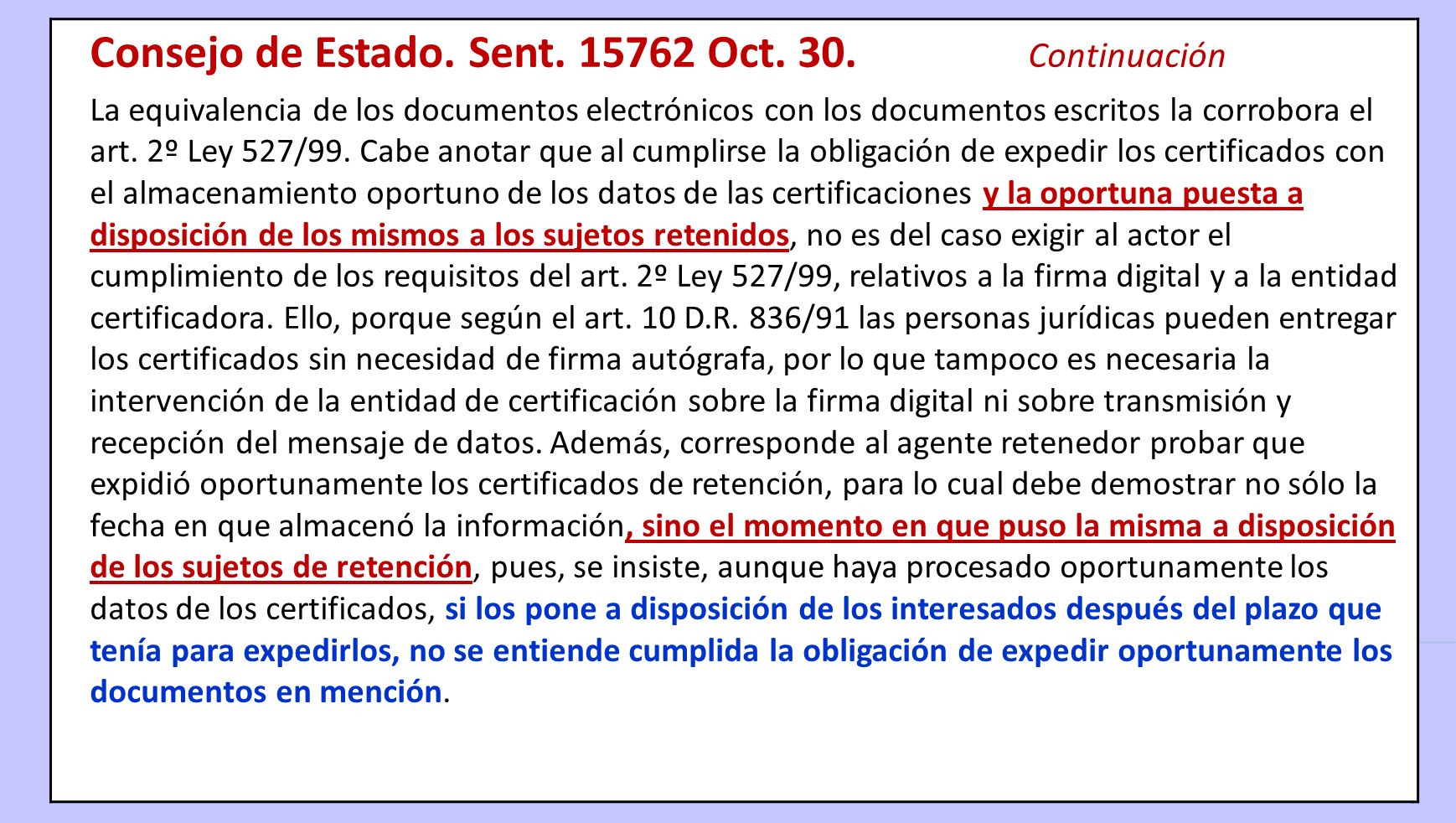 Consejo de Estado. Sent. 15762 Oct. 30. Continuación

La equivalencia de los documentos electrónicos con los documentos escritos la corrobora el art. 2º Ley 527/99. Cabe anotar que al cumplirse la obligación de expedir los certificados con el almacenamiento oportuno de los datos de las certificaciones y la oportuna puesta a disposición de los mismos a los sujetos retenidos, no es del caso exigir al actor el cumplimiento de los requisitos del art. 2º Ley 527/99, relativos a la firma digital y a la entidad certificadora. Ello, porque según el art. 10 D.R. 836/91 las personas jurídicas pueden entregar los certificados sin necesidad de firma autógrafa, por lo que tampoco es necesaria la intervención de la entidad de certificación sobre la firma digital ni sobre transmisión y recepción del mensaje de datos. Además, corresponde al agente retenedor probar que expidió oportunamente los certificados de retención, para lo cual debe demostrar no sólo la fecha en que almacenó la información, sino el momento en que puso la misma a disposición de los sujetos de retención, pues, se insiste, aunque haya procesado oportunamente los datos de los certificados, si los pone a disposición de los interesados después del plazo que tenía para expedirlos, no se entiende cumplida la obligación de expedir oportunamente los documentos en mención.